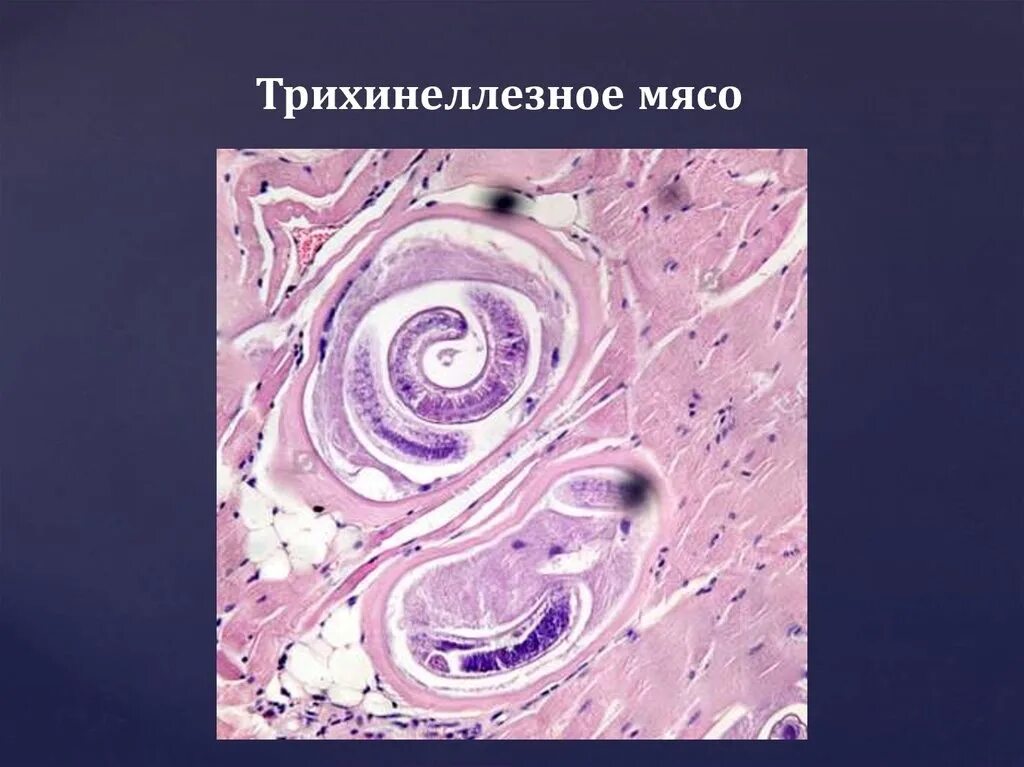 Трихинеллезное мясо